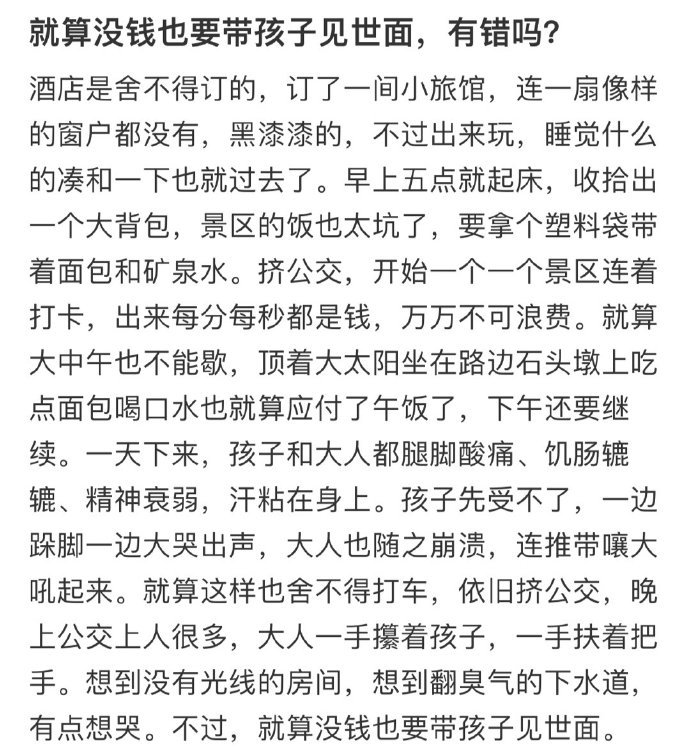 就算没钱也要带孩子见世面，有错吗?

酒店是舍不得订的，订了一间小旅馆，连一扇像样的窗户都没有，黑漆漆的，不过出来玩，睡觉什么的凑和一下也就过去了。早上五点就起床，收拾出一个大背包，景区的饭也太坑了，要拿个塑料袋带着面包和矿泉水。挤公交，开始一个一个景区连着打卡，出来每分每秒都是钱，万万不可浪费。就算大中午也不能歇，顶着大太阳坐在路边石头墩上吃点面包喝口水也就算应付了午饭了，下午还要继续。一天下来，孩子和大人都腿脚酸痛、饥肠辘辘、精神衰弱，汗粘在身上。孩子先受不了，一边跺脚一边大哭出声，大人也随之崩溃，连推带嚷大吼起来。就算这样也舍不得打车，依旧挤公交，晚上公交上人很多，大人一手攥着孩子，一手扶着把手。想到没有光线的房间，想到翻臭气的下水道，有点想哭。不过，就算没钱也要带孩子见世面。